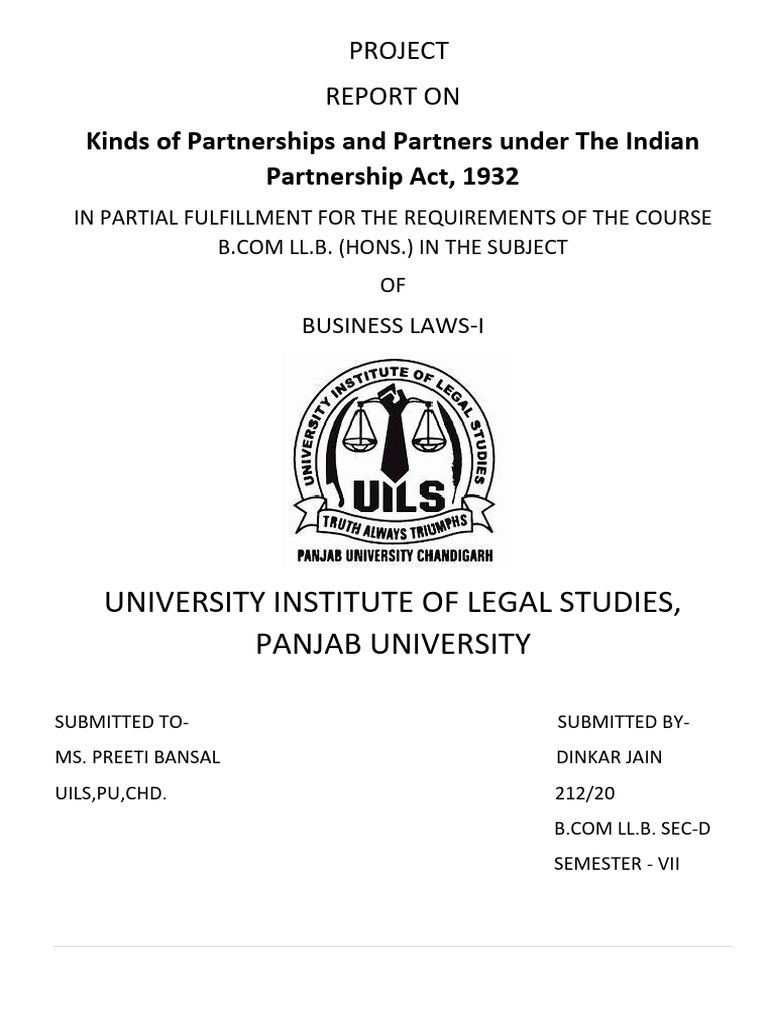 PROJECT

REPORT ON

Kinds of Partnerships and Partners under The Indian Partnership Act, 1932

IN PARTIAL FULFILLMENT FOR THE REQUIREMENTS OF THE COURSE B.COM LL.B. (HONS.) IN THE SUBJECT

OF

BUSINESS LAWS-I

UNIVERSITY INSTITUTE OF LEGAL STUDIES

UILS

TRUTH ALWAYS TRIUMPHS

PANJAB UNIVERSITY CHANDIGARH

UNIVERSITY INSTITUTE OF LEGAL STUDIES, PANJAB UNIVERSITY

SUBMITTED TO-
MS. PREETI BANSAL
UILS,PU,CHD.

SUBMITTED BY-
DINKAR JAIN
212/20
B.COM LL.B. SEC-D
SEMESTER - VII